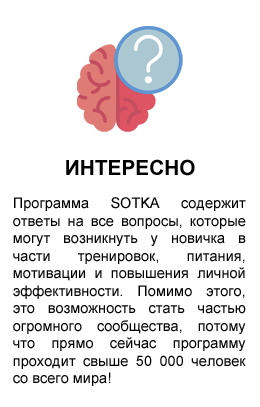 ?

ИНТЕРЕСНО

Программа SOTKA содержит ответы на все вопросы, которые могут возникнуть у новичка в части тренировок, питания, мотивации и повышения личной эффективности. Помимо этого, это возможность стать частью огромного сообщества, потому что прямо сейчас программу проходит свыше 50 000 человек со всего мира!